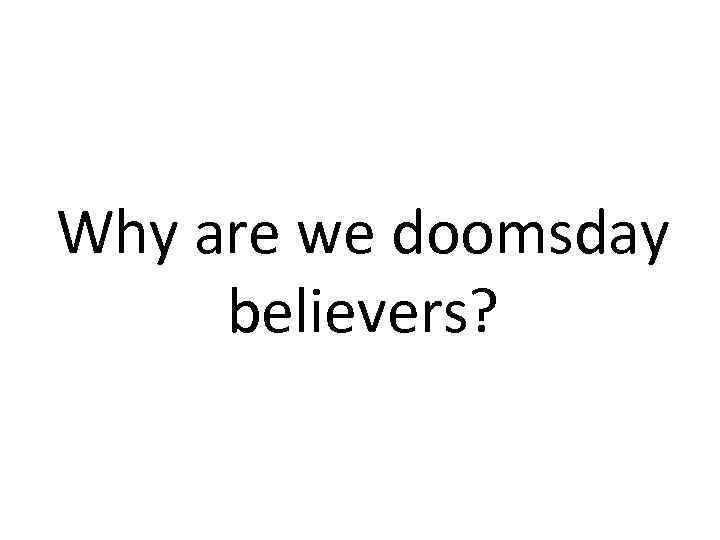 Why are we doomsday believers?